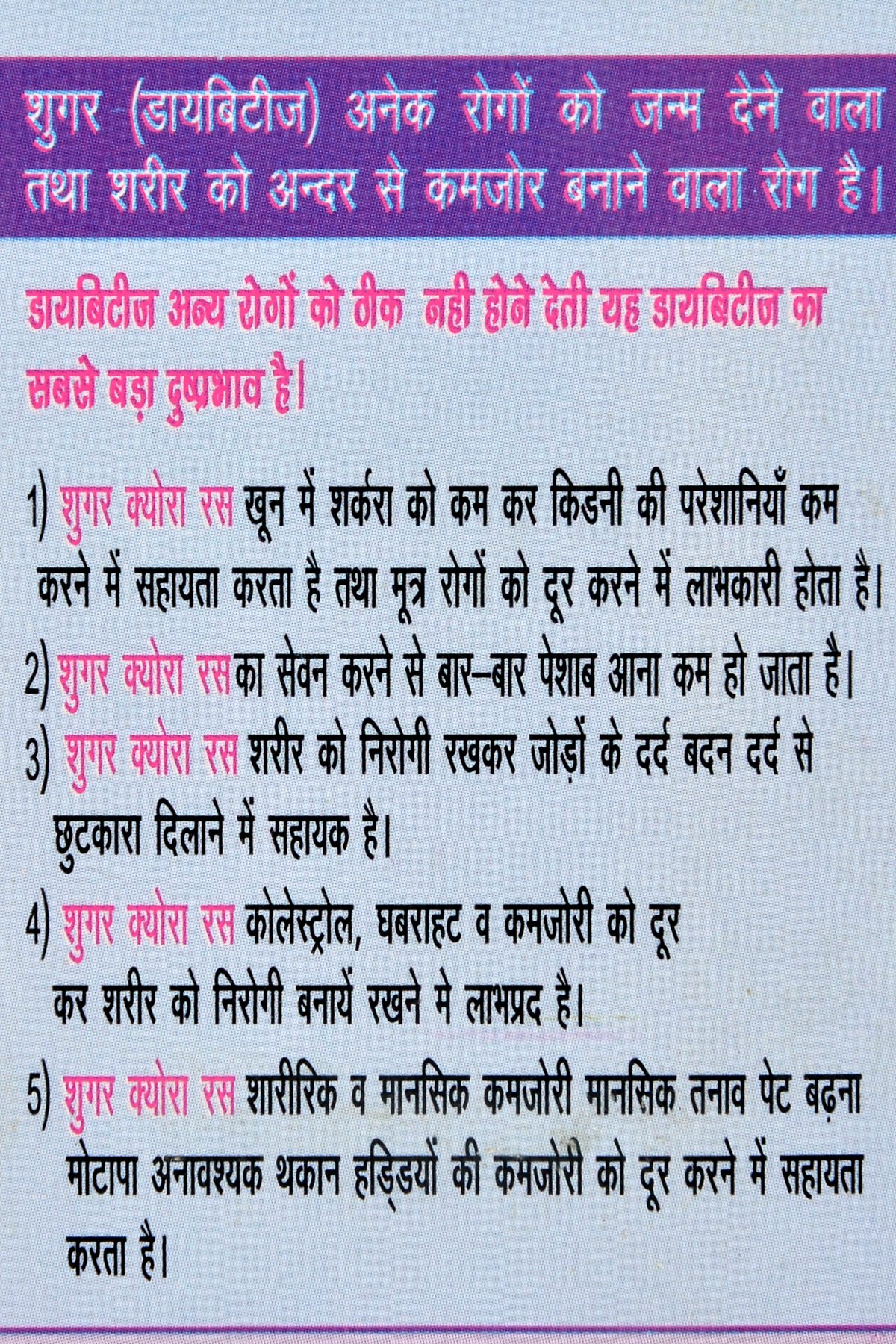 शुगर (डायबिटीज) अनेक रोगों को जन्म देने वाला तथा शरीर को अन्दर से कमजोर बनाने वाला रोग है।

डायबिटीज अन्य रोगों को ठीक नही होने देती यह डायबिटीज का सबसे बड़ा दुष्प्रभाव है।

1) शुगर क्योरा रस खून में शर्करा को कम कर किडनी की परेशानियाँ कम करने में सहायता करता है तथा मूत्र रोगों को दूर करने में लाभकारी होता है।

2) शुगर क्योरा रस का सेवन करने से बार–बार पेशाब आना कम हो जाता है।

3) शुगर क्योरा रस शरीर को निरोगी रखकर जोड़ों के दर्द बदन दर्द से छुटकारा दिलाने में सहायक है।

4) शुगर क्योरा रस कोलेस्ट्रोल, घबराहट व कमजोरी को दूर कर शरीर को निरोगी बनायें रखने मे लाभप्रद है।

5) शुगर क्योरा रस शारीरिक व मानसिक कमजोरी मानसिक तनाव पेट बढ़ना मोटापा अनावश्यक थकान हड्डियों की कमजोरी को दूर करने में सहायता करता है।